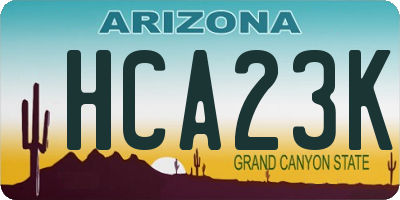 ARIZONA

HCA23K

GRAND CANYON STATE